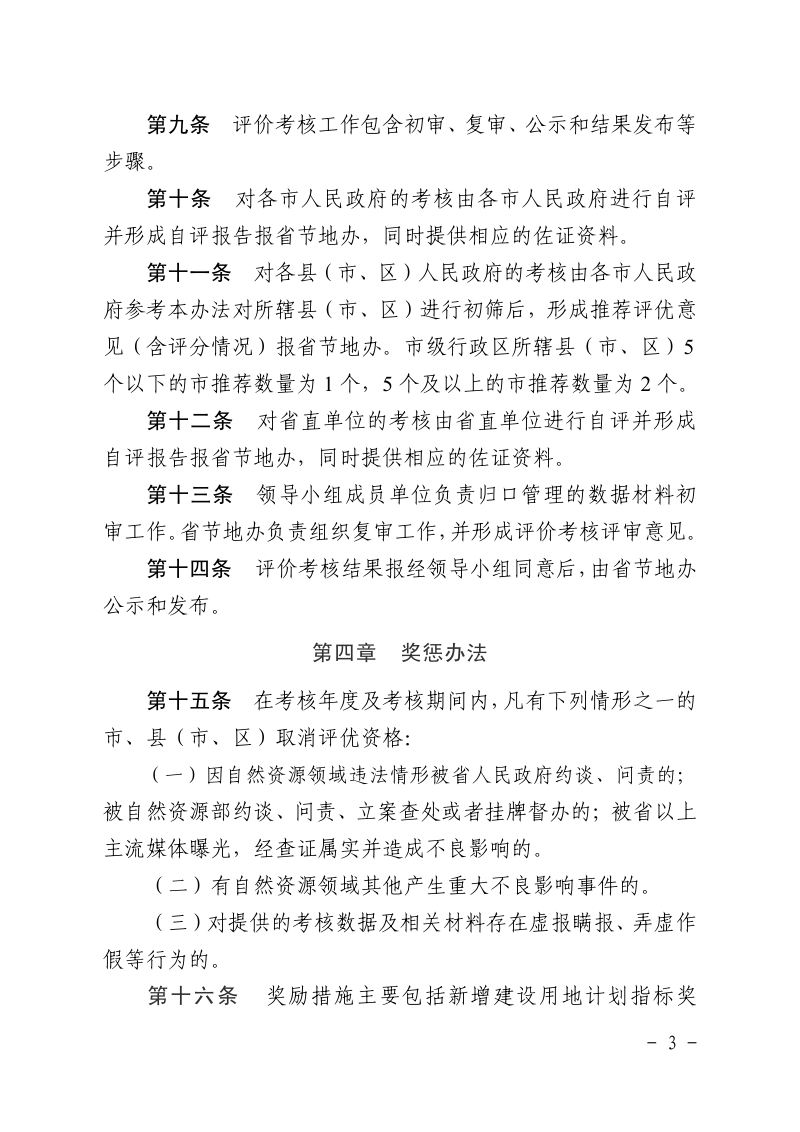 第九条　评价考核工作包含初审、复审、公示和结果发布等步骤。

第十条　对各市人民政府的考核由各市人民政府进行自评并形成自评报告报省节地办，同时提供相应的佐证资料。

第十一条　对各县（市、区）人民政府的考核由各市人民政府参考本办法对所辖县（市、区）进行初筛后，形成推荐评优意见（含评分情况）报省节地办。市级行政区所辖县（市、区）5个以下的市推荐数量为1个，5个及以上的市推荐数量为2个。

第十二条　对省直单位的考核由省直单位进行自评并形成自评报告报省节地办，同时提供相应的佐证资料。

第十三条　领导小组成员单位负责归口管理的数据材料初审工作。省节地办负责组织复审工作，并形成评价考核评审意见。

第十四条　评价考核结果报经领导小组同意后，由省节地办公示和发布。

第四章　奖惩办法

第十五条　在考核年度及考核期间内，凡有下列情形之一的市、县（市、区）取消评优资格：

（一）因自然资源领域违法情形被省人民政府约谈、问责的；被自然资源部约谈、问责、立案查处或者挂牌督办的；被省以上主流媒体曝光，经查证属实并造成不良影响的。

（二）有自然资源领域其他产生重大不良影响事件的。

（三）对提供的考核数据及相关材料存在虚报瞒报、弄虚作假等行为的。

第十六条　奖励措施主要包括新增建设用地计划指标奖

- 3 -